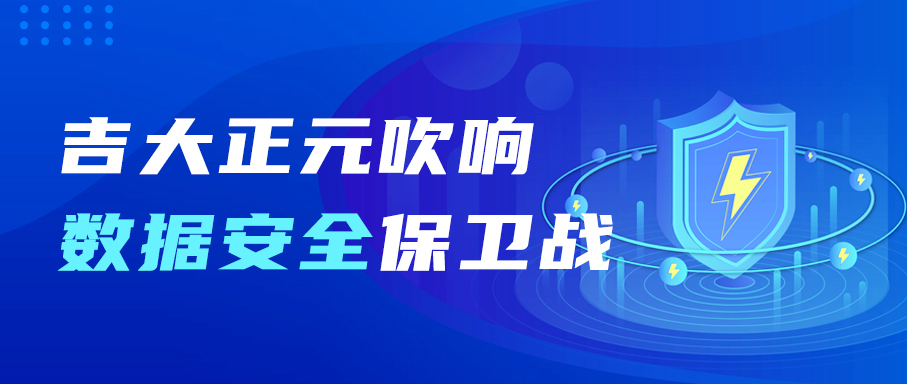 吉大正元吹响
数据安全保卫战